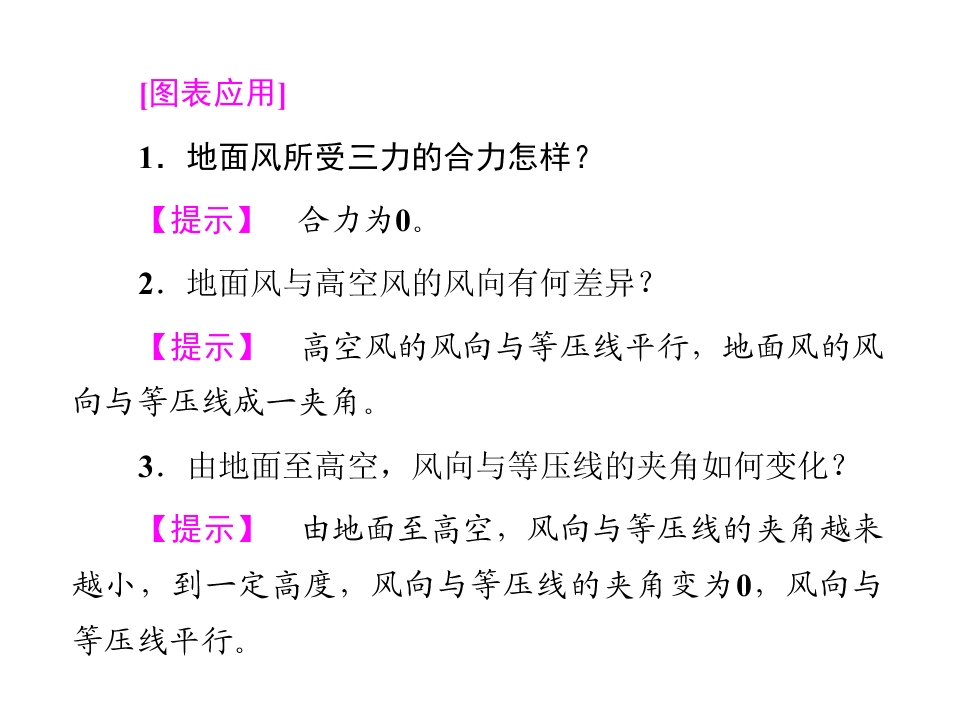 [图表应用]

1．地面风所受三力的合力怎样？

【提示】　合力为0。

2．地面风与高空风的风向有何差异？

【提示】　高空风的风向与等压线平行，地面风的风向与等压线成一夹角。

3．由地面至高空，风向与等压线的夹角如何变化？

【提示】　由地面至高空，风向与等压线的夹角越来越小，到一定高度，风向与等压线的夹角变为0，风向与等压线平行。